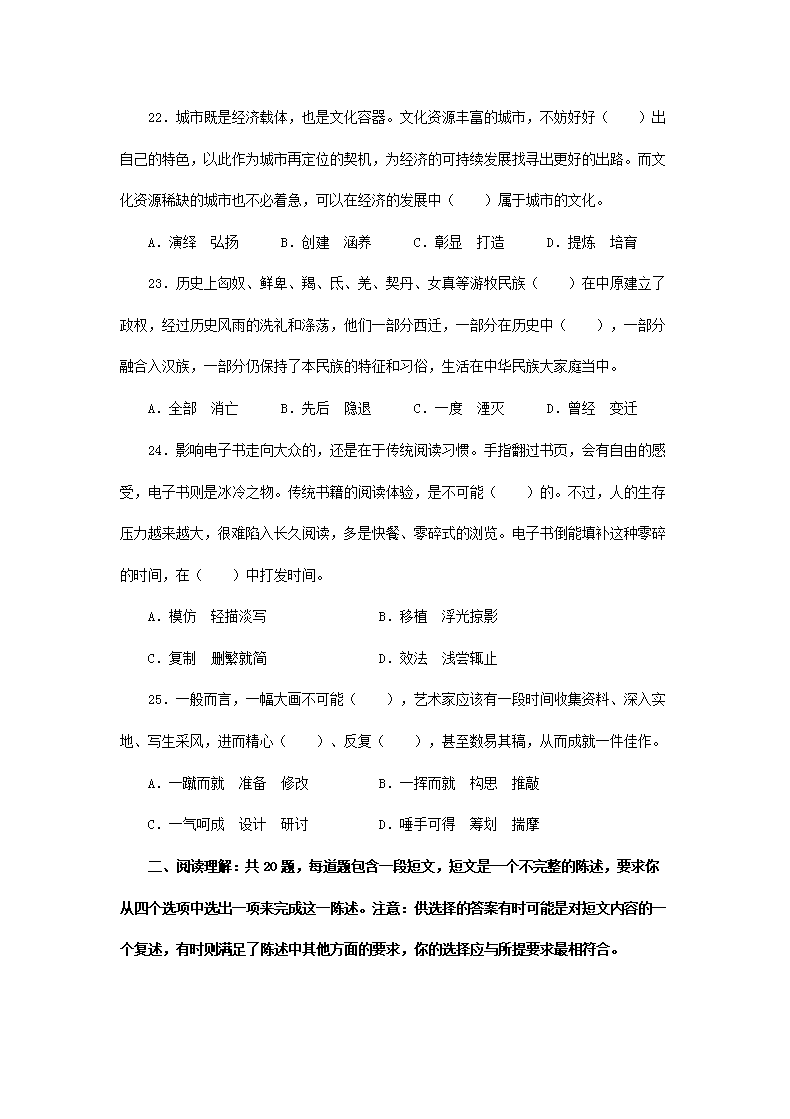 22．城市既是经济载体，也是文化容器。文化资源丰富的城市，不妨好好（　　）出自己的特色，以此作为城市再定位的契机，为经济的可持续发展找寻出更好的出路。而文化资源稀缺的城市也不必着急，可以在经济的发展中（　　）属于城市的文化。

A．演绎　弘扬　　B．创建　涵养　　C．彰显　打造　　D．提炼　培育

23．历史上匈奴、鲜卑、羯、氐、羌、契丹、女真等游牧民族（　　）在中原建立了政权，经过历史风雨的洗礼和涤荡，他们一部分西迁，一部分在历史中（　　），一部分融合入汉族，一部分仍保持了本民族的特征和习俗，生活在中华民族大家庭当中。

A．全部　消亡　　B．先后　隐退　　C．一度　湮灭　　D．曾经　变迁

24．影响电子书走向大众的，还是在于传统阅读习惯。手指翻过书页，会有自由的感受，电子书则是冰冷之物。传统书籍的阅读体验，是不可能（　　）的。不过，人的生存压力越来越大，很难陷入长久阅读，多是快餐、零碎式的浏览。电子书倒能填补这种零碎的时间，在（　　）中打发时间。

A．模仿　轻描淡写　　　　B．移植　浮光掠影

C．复制　删繁就简　　　　D．效法　浅尝辄止

25．一般而言，一幅大画不可能（　　），艺术家应该有一段时间收集资料、深入实地、写生采风，进而精心（　　）、反复（　　），甚至数易其稿，从而成就一件佳作。

A．一蹴而就　准备　修改　　　B．一挥而就　构思　推敲

C．一气呵成　设计　研讨　　　D．唾手可得　筹划　揣摩

二、阅读理解：共20题，每道题包含一段短文，短文是一个不完整的陈述，要求你从四个选项中选出一项来完成这一陈述。注意：供选择的答案有时可能是对短文内容的一个复述，有时则满足了陈述中其他方面的要求，你的选择应与所提要求最相符合。